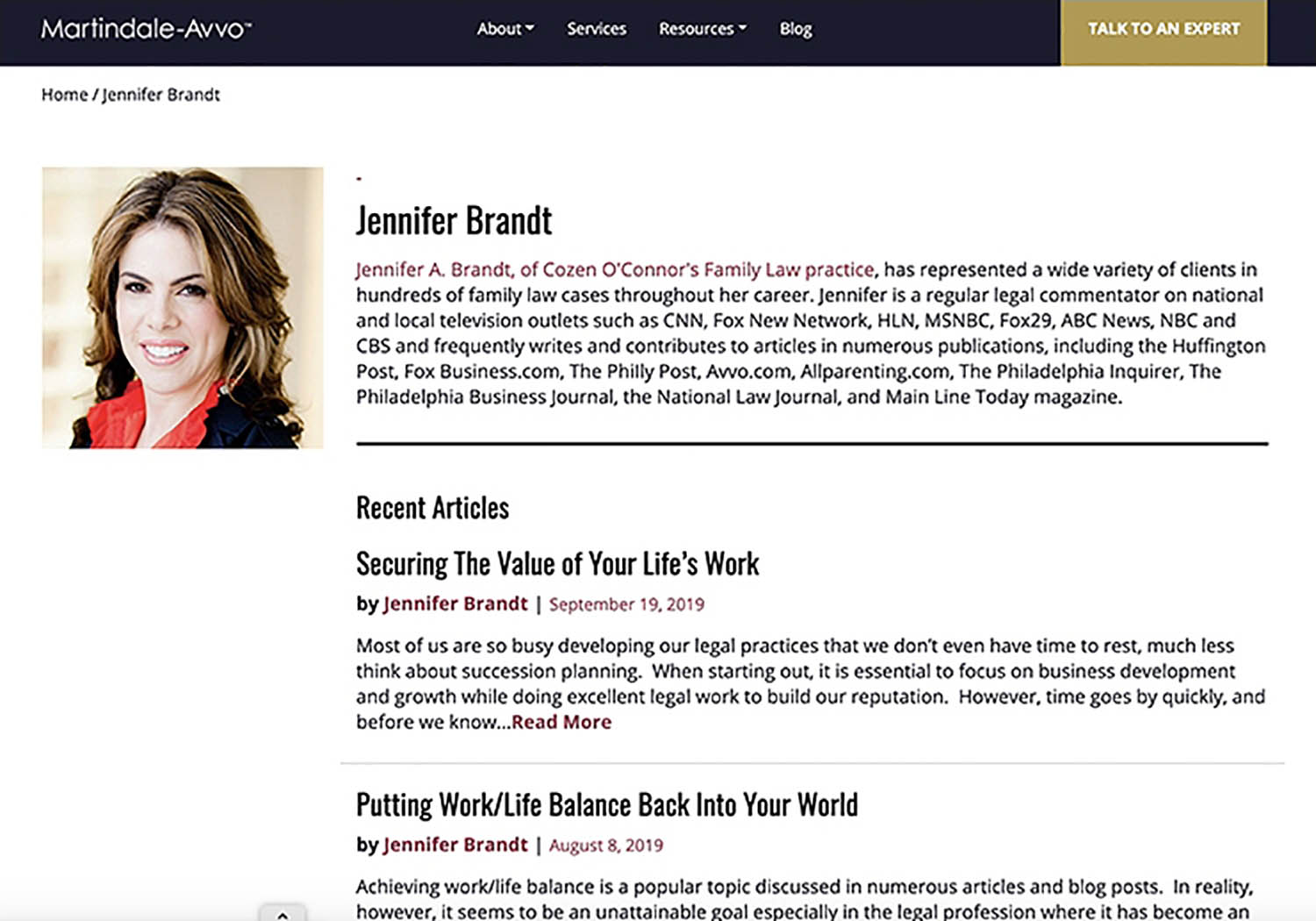 Martindale-Avvo™

About Services Resources Blog

TALK TO AN EXPERT

Home / Jennifer Brandt

Jennifer Brandt

Jennifer A. Brandt, of Cozen O'Connor's Family Law practice, has represented a wide variety of clients in hundreds of family law cases throughout her career. Jennifer is a regular legal commentator on national and local television outlets such as CNN, Fox New Network, HLN, MSNBC, Fox29, ABC News, NBC and CBS and frequently writes and contributes to articles in numerous publications, including the Huffington Post, Fox Business.com, The Philly Post, Avvo.com, Allparenting.com, The Philadelphia Inquirer, The Philadelphia Business Journal, the National Law Journal, and Main Line Today magazine.

Recent Articles

Securing The Value of Your Life's Work

by Jennifer Brandt | September 19, 2019

Most of us are so busy developing our legal practices that we don't even have time to rest, much less think about succession planning. When starting out, it is essential to focus on business development and growth while doing excellent legal work to build our reputation. However, time goes by quickly, and before we know...Read More

Putting Work/Life Balance Back Into Your World

by Jennifer Brandt | August 8, 2019

Achieving work/life balance is a popular topic discussed in numerous articles and blog posts. In reality, however, it seems to be an unattainable goal especially in the legal profession where it has become an